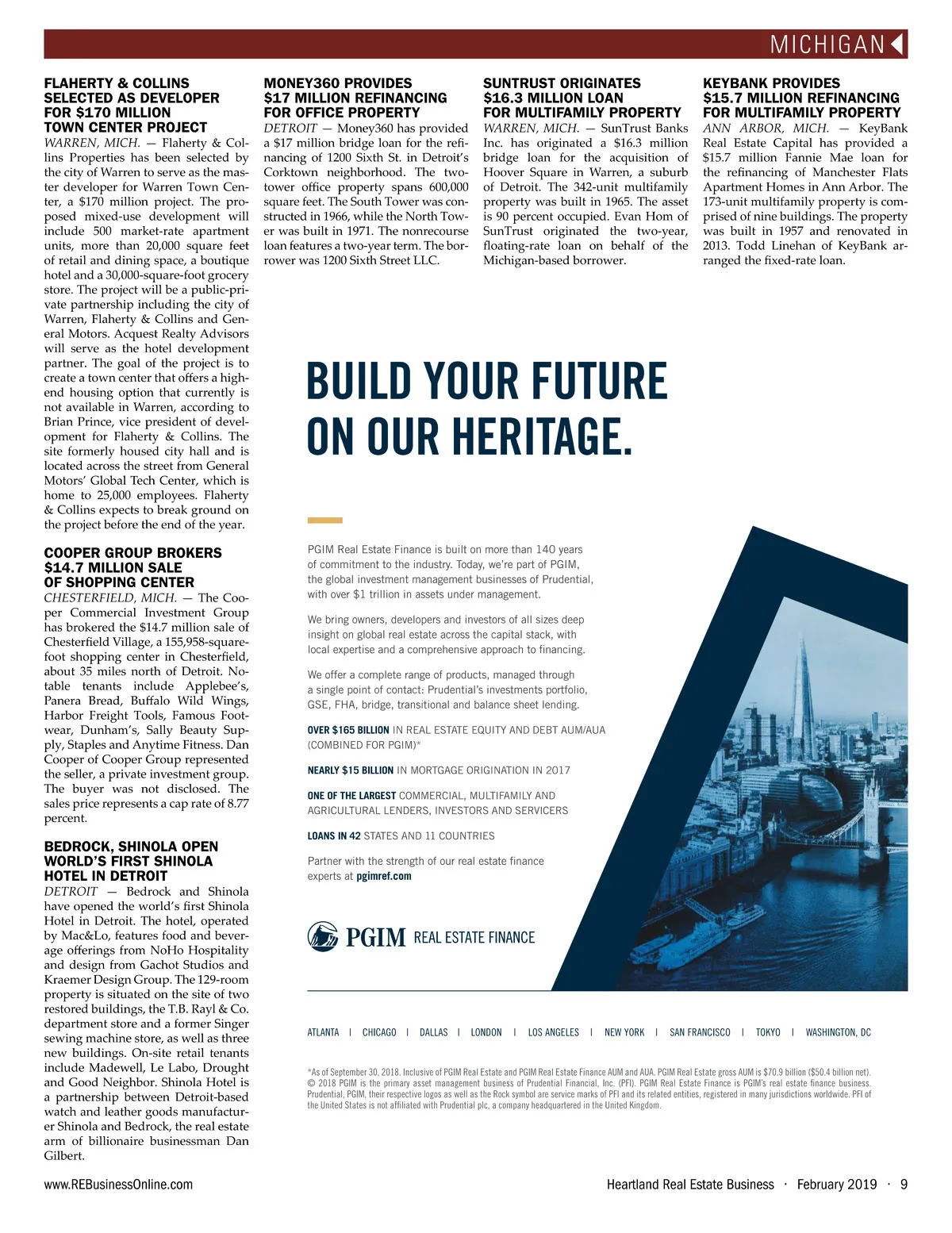 MICHIGAN

FLAHERTY & COLLINS SELECTED AS DEVELOPER FOR $170 MILLION TOWN CENTER PROJECT

WARREN, MICH. — Flaherty & Collins Properties has been selected by the city of Warren to serve as the master developer for Warren Town Center, a $170 million project. The proposed mixed-use development will include 500 market-rate apartment units, more than 20,000 square feet of retail and dining space, a boutique hotel and a 30,000-square-foot grocery store. The project will be a public-private partnership including the city of Warren, Flaherty & Collins and General Motors. Acquest Realty Advisors will serve as the hotel development partner. The goal of the project is to create a town center that offers a high-end housing option that currently is not available in Warren, according to Brian Prince, vice president of development for Flaherty & Collins. The site formerly housed city hall and is located across the street from General Motors' Global Tech Center, which is home to 25,000 employees. Flaherty & Collins expects to break ground on the project before the end of the year.

COOPER GROUP BROKERS $14.7 MILLION SALE OF SHOPPING CENTER

CHESTERFIELD, MICH. — The Cooper Commercial Investment Group has brokered the $14.7 million sale of Chesterfield Village, a 155,958-square-foot shopping center in Chesterfield, about 35 miles north of Detroit. Notable tenants include Applebee's, Panera Bread, Buffalo Wild Wings, Harbor Freight Tools, Famous Footwear, Dunham's, Sally Beauty Supply, Staples and Anytime Fitness. Dan Cooper of Cooper Group represented the seller, a private investment group. The buyer was not disclosed. The sales price represents a cap rate of 8.77 percent.

BEDROCK, SHINOLA OPEN WORLD'S FIRST SHINOLA HOTEL IN DETROIT

DETROIT — Bedrock and Shinola have opened the world's first Shinola Hotel in Detroit. The hotel, operated by Mac&Lo, features food and beverage offerings from NoHo Hospitality and design from Gachot Studios and Kraemer Design Group. The 129-room property is situated on the site of two restored buildings, the T.B. Rayl & Co. department store and a former Singer sewing machine store, as well as three new buildings. On-site retail tenants include Madewell, Le Labo, Drought and Good Neighbor. Shinola Hotel is a partnership between Detroit-based watch and leather goods manufacturer Shinola and Bedrock, the real estate arm of billionaire businessman Dan Gilbert.

MONEY360 PROVIDES $17 MILLION REFINANCING FOR OFFICE PROPERTY

DETROIT — Money360 has provided a $17 million bridge loan for the refinancing of 1200 Sixth St. in Detroit's Corktown neighborhood. The two-tower office property spans 600,000 square feet. The South Tower was constructed in 1966, while the North Tower was built in 1971. The nonrecourse loan features a two-year term. The borrower was 1200 Sixth Street LLC.

SUNTRUST ORIGINATES $16.3 MILLION LOAN FOR MULTIFAMILY PROPERTY

WARREN, MICH. — SunTrust Banks Inc. has originated a $16.3 million bridge loan for the acquisition of Hoover Square in Warren, a suburb of Detroit. The 342-unit multifamily property was built in 1965. The asset is 90 percent occupied. Evan Hom of SunTrust originated the two-year, floating-rate loan on behalf of the Michigan-based borrower.

KEYBANK PROVIDES $15.7 MILLION REFINANCING FOR MULTIFAMILY PROPERTY

ANN ARBOR, MICH. — KeyBank Real Estate Capital has provided a $15.7 million Fannie Mae loan for the refinancing of Manchester Flats Apartment Homes in Ann Arbor. The 173-unit multifamily property is comprised of nine buildings. The property was built in 1957 and renovated in 2013. Todd Linehan of KeyBank arranged the fixed-rate loan.

BUILD YOUR FUTURE ON OUR HERITAGE.

PGIM Real Estate Finance is built on more than 140 years of commitment to the industry. Today, we're part of PGIM, the global investment management businesses of Prudential, with over $1 trillion in assets under management.

We bring owners, developers and investors of all sizes deep insight on global real estate across the capital stack, with local expertise and a comprehensive approach to financing.

We offer a complete range of products, managed through a single point of contact: Prudential's investments portfolio, GSE, FHA, bridge, transitional and balance sheet lending.

OVER $165 BILLION IN REAL ESTATE EQUITY AND DEBT AUM/AUA (COMBINED FOR PGIM)*

NEARLY $15 BILLION IN MORTGAGE ORIGINATION IN 2017

ONE OF THE LARGEST COMMERCIAL, MULTIFAMILY AND AGRICULTURAL LENDERS, INVESTORS AND SERVICERS

LOANS IN 42 STATES AND 11 COUNTRIES

Partner with the strength of our real estate finance experts at pgimref.com

PGIM REAL ESTATE FINANCE

ATLANTA | CHICAGO | DALLAS | LONDON | LOS ANGELES | NEW YORK | SAN FRANCISCO | TOKYO | WASHINGTON, DC

*As of September 30, 2018. Inclusive of PGIM Real Estate and PGIM Real Estate Finance AUM and AUA. PGIM Real Estate gross AUM is $70.9 billion ($50.4 billion net). © 2018 PGIM is the primary asset management business of Prudential Financial, Inc. (PFI). PGIM Real Estate Finance is PGIM's real estate finance business. Prudential, PGIM, their respective logos as well as the Rock symbol are service marks of PFI and its related entities, registered in many jurisdictions worldwide. PFI of the United States is not affiliated with Prudential plc, a company headquartered in the United Kingdom.

www.REBusinessOnline.com

Heartland Real Estate Business · February 2019 · 9